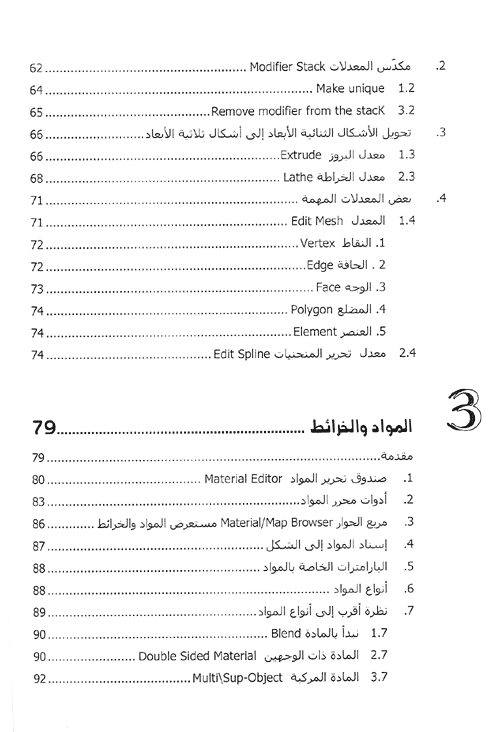 .2 مكدّس المعدلات Modifier Stack ........................................ 62
1.2 Make unique ........................................ 64
3.2 Remove modifier from the stacK ........................................ 65
.3 تحويل الأشكال الثنائية الأبعاد إلى أشكال ثلاثية الأبعاد ........................................ 66
1.3 معدل البروز Extrude ........................................ 66
2.3 معدل الخراطة Lathe ........................................ 68
.4 بعض المعدلات المهمة ........................................ 71
1.4 المعدل Edit Mesh ........................................ 71
.1 النقاط Vertex ........................................ 72
2 . الحافة Edge ........................................ 72
.3 الوجه Face ........................................ 73
.4 المضلع Polygon ........................................ 74
.5 العنصر Element ........................................ 74
2.4 معدل تحرير المنحنيات Edit Spline ........................................ 74

3

المواد والخرائط ........................................ 79
مقدمة ........................................ 79
.1 صندوق تحرير المواد Material Editor ........................................ 80
.2 أدوات محرر المواد ........................................ 83
.3 مربع الحوار Material/Map Browser مستعرض المواد والخرائط ........................................ 86
.4 إسناد المواد إلى الشكل ........................................ 87
.5 البارامترات الخاصة بالمواد ........................................ 88
.6 أنواع المواد ........................................ 88
.7 نظرة أقرب إلى أنواع المواد ........................................ 89
1.7 نبدأ بالمادة Blend ........................................ 90
2.7 المادة ذات الوجهين Double Sided Material ........................................ 90
3.7 المادة المركبة Multi\Sup-Object ........................................ 92